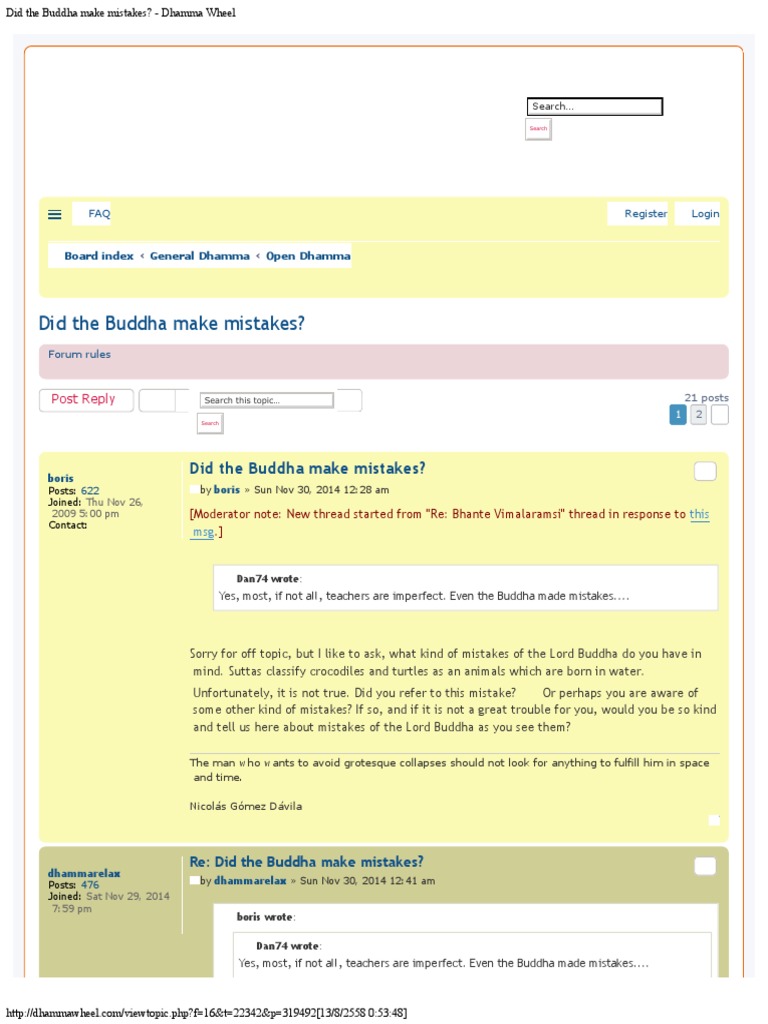 Did the Buddha make mistakes? - Dhamma Wheel

Search...
Search

FAQ
Register Login

Board index ‹ General Dhamma ‹ Open Dhamma

Did the Buddha make mistakes?

Forum rules

Post Reply
Search this topic...
Search

21 posts
1 2

boris
Posts: 622
Joined: Thu Nov 26, 2009 5:00 pm
Contact:

Did the Buddha make mistakes?
by boris » Sun Nov 30, 2014 12:28 am

[Moderator note: New thread started from "Re: Bhante Vimalaramsi" thread in response to this msg.]

Dan74 wrote:
Yes, most, if not all, teachers are imperfect. Even the Buddha made mistakes....

Sorry for off topic, but I like to ask, what kind of mistakes of the Lord Buddha do you have in mind. Suttas classify crocodiles and turtles as an animals which are born in water.

Unfortunately, it is not true. Did you refer to this mistake? Or perhaps you are aware of some other kind of mistakes? If so, and if it is not a great trouble for you, would you be so kind and tell us here about mistakes of the Lord Buddha as you see them?

The man who wants to avoid grotesque collapses should not look for anything to fulfill him in space and time.

Nicolás Gómez Dávila

dhammarelax
Posts: 476
Joined: Sat Nov 29, 2014 7:59 pm

Re: Did the Buddha make mistakes?
by dhammarelax » Sun Nov 30, 2014 12:41 am

boris wrote:
Dan74 wrote:
Yes, most, if not all, teachers are imperfect. Even the Buddha made mistakes....

http://dhammawheel.com/viewtopic.php?f=16&t=22342&p=319492[13/8/2558 0:53:48]